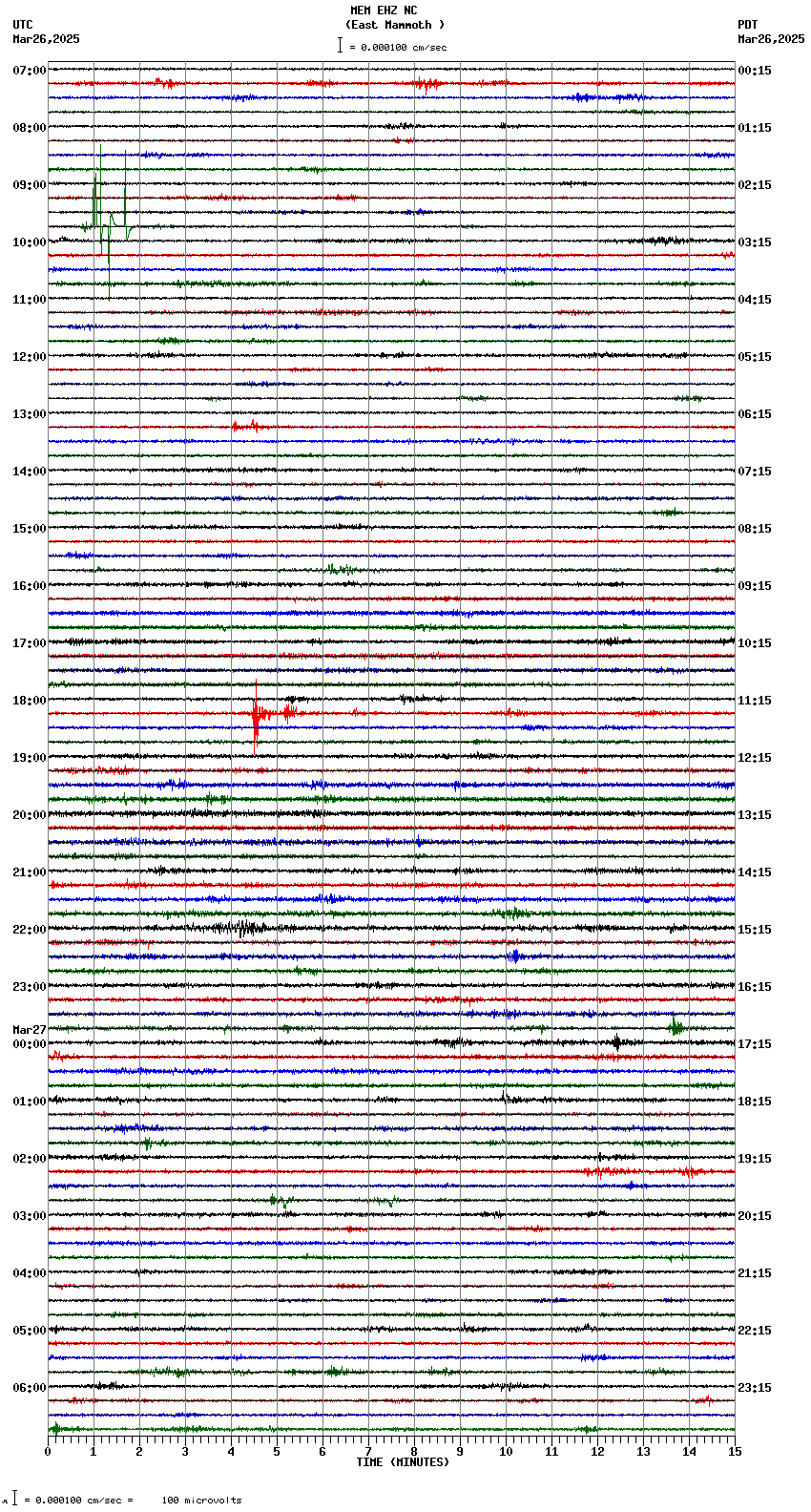 MEM EHZ NC
(East Mammoth )
= 0.000100 cm/sec

UTC
Mar26,2025

PDT
Mar26,2025

07:00
08:00
09:00
10:00
11:00
12:00
13:00
14:00
15:00
16:00
17:00
18:00
19:00
20:00
21:00
22:00
23:00
Mar27
00:00
01:00
02:00
03:00
04:00
05:00
06:00

00:15
01:15
02:15
03:15
04:15
05:15
06:15
07:15
08:15
09:15
10:15
11:15
12:15
13:15
14:15
15:15
16:15
17:15
18:15
19:15
20:15
21:15
22:15
23:15

0 1 2 3 4 5 6 7 8 9 10 11 12 13 14 15
TIME (MINUTES)

= 0.000100 cm/sec = 100 microvolts